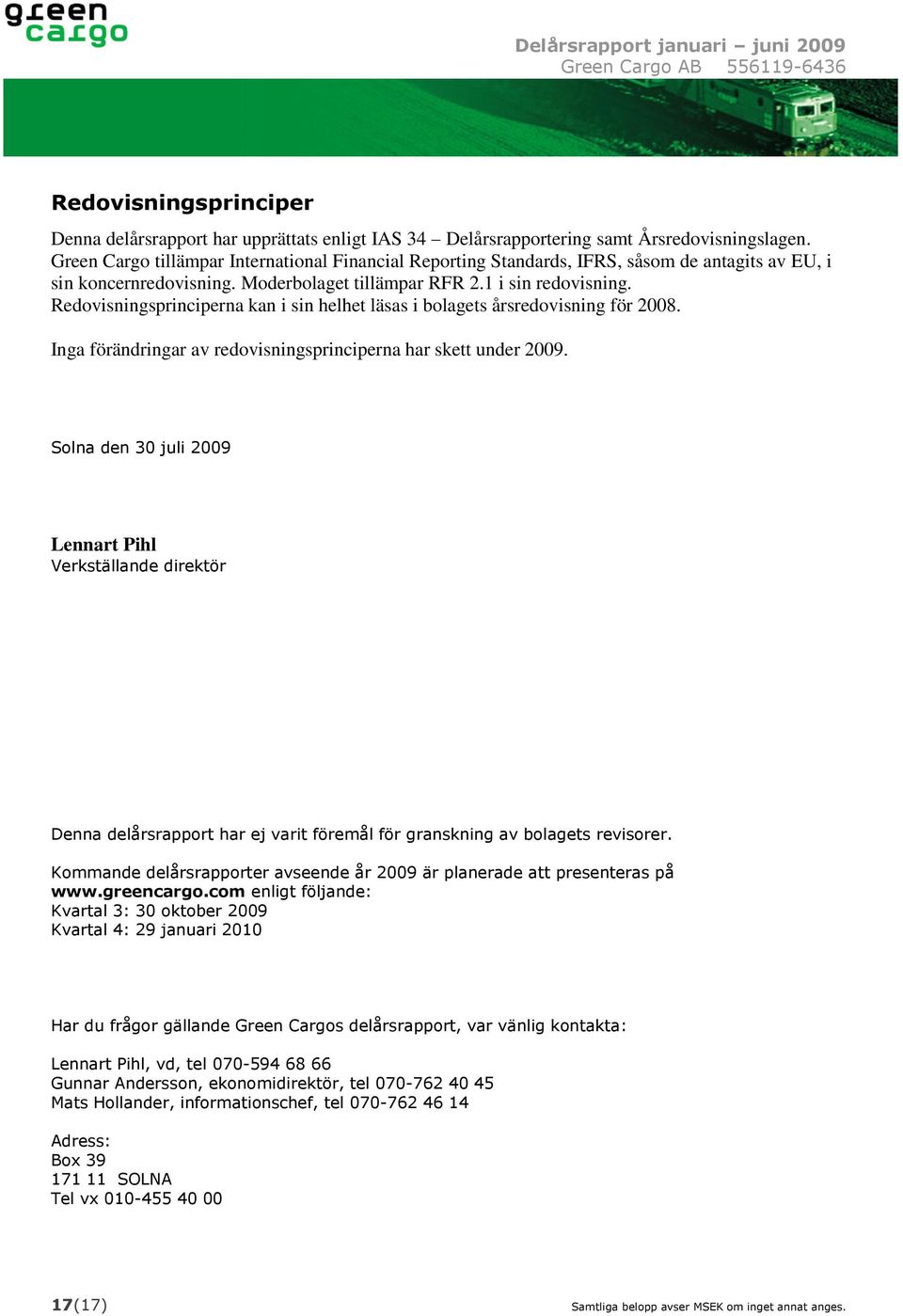 green cargo

Delårsrapport januari – juni 2009
Green Cargo AB 556119-6436

Redovisningsprinciper

Denna delårsrapport har upprättats enligt IAS 34 – Delårsrapportering samt Årsredovisningslagen. Green Cargo tillämpar International Financial Reporting Standards, IFRS, såsom de antagits av EU, i sin koncernredovisning. Moderbolaget tillämpar RFR 2.1 i sin redovisning. Redovisningsprinciperna kan i sin helhet läsas i bolagets årsredovisning för 2008.

Inga förändringar av redovisningsprinciperna har skett under 2009.

Solna den 30 juli 2009

Lennart Pihl
Verkställande direktör

Denna delårsrapport har ej varit föremål för granskning av bolagets revisorer.

Kommande delårsrapporter avseende år 2009 är planerade att presenteras på www.greencargo.com enligt följande:
Kvartal 3: 30 oktober 2009
Kvartal 4: 29 januari 2010

Har du frågor gällande Green Cargos delårsrapport, var vänlig kontakta:

Lennart Pihl, vd, tel 070-594 68 66
Gunnar Andersson, ekonomidirektör, tel 070-762 40 45
Mats Hollander, informationschef, tel 070-762 46 14

Adress:
Box 39
171 11 SOLNA
Tel vx 010-455 40 00

17(17)

Samtliga belopp avser MSEK om inget annat anges.